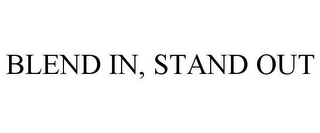 BLEND IN, STAND OUT